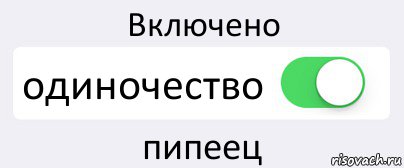 Включено

одиночество

пипеец

risovach.ru